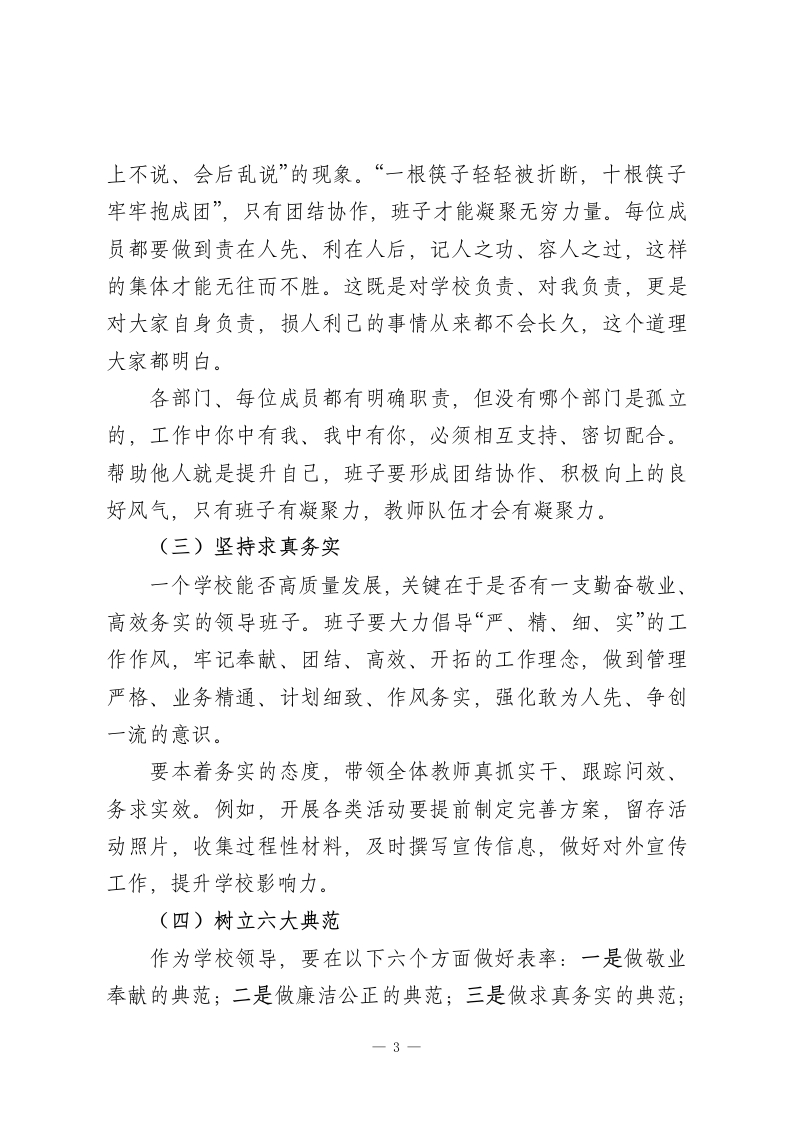 上不说、会后乱说”的现象。“一根筷子轻轻被折断，十根筷子牢牢抱成团”，只有团结协作，班子才能凝聚无穷力量。每位成员都要做到责在人先、利在人后，记人之功、容人之过，这样的集体才能无往而不胜。这既是对学校负责、对我负责，更是对大家自身负责，损人利己的事情从来都不会长久，这个道理大家都明白。

各部门、每位成员都有明确职责，但没有哪个部门是孤立的，工作中你中有我、我中有你，必须相互支持、密切配合。帮助他人就是提升自己，班子要形成团结协作、积极向上的良好风气，只有班子有凝聚力，教师队伍才会有凝聚力。

（三）坚持求真务实

一个学校能否高质量发展，关键在于是否有一支勤奋敬业、高效务实的领导班子。班子要大力倡导“严、精、细、实”的工作作风，牢记奉献、团结、高效、开拓的工作理念，做到管理严格、业务精通、计划细致、作风务实，强化敢为人先、争创一流的意识。

要本着务实的态度，带领全体教师真抓实干、跟踪问效、务求实效。例如，开展各类活动要提前制定完善方案，留存活动照片，收集过程性材料，及时撰写宣传信息，做好对外宣传工作，提升学校影响力。

（四）树立六大典范

作为学校领导，要在以下六个方面做好表率：一是做敬业奉献的典范；二是做廉洁公正的典范；三是做求真务实的典范；

— 3 —